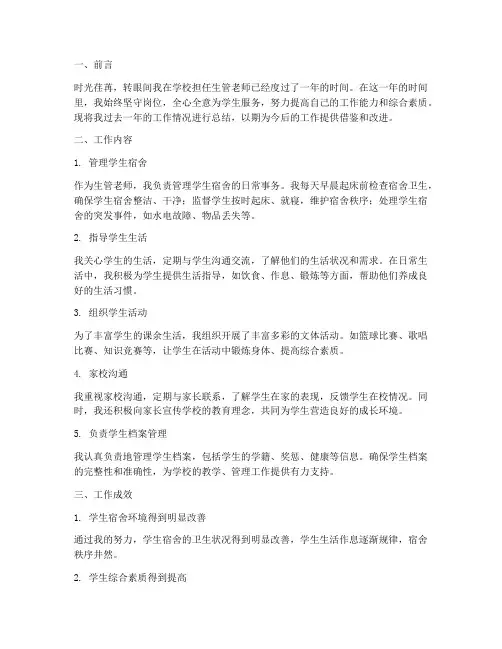 一、前言

时光荏苒，转眼间我在学校担任生管老师已经度过了一年的时间。在这一年的时间里，我始终坚守岗位，全心全意为学生服务，努力提高自己的工作能力和综合素质。现将我过去一年的工作情况进行总结，以期为今后的工作提供借鉴和改进。

二、工作内容

1. 管理学生宿舍

作为生管老师，我负责管理学生宿舍的日常事务。我每天早晨起床前检查宿舍卫生，确保学生宿舍整洁、干净；监督学生按时起床、就寝，维护宿舍秩序；处理学生宿舍的突发事件，如水电故障、物品丢失等。

2. 指导学生生活

我关心学生的生活，定期与学生沟通交流，了解他们的生活状况和需求。在日常生活中，我积极为学生提供生活指导，如饮食、作息、锻炼等方面，帮助他们养成良好的生活习惯。

3. 组织学生活动

为了丰富学生的课余生活，我组织开展了丰富多彩的文体活动。如篮球比赛、歌唱比赛、知识竞赛等，让学生在活动中锻炼身体、提高综合素质。

4. 家校沟通

我重视家校沟通，定期与家长联系，了解学生在家的表现，反馈学生在校情况。同时，我还积极向家长宣传学校的教育理念，共同为学生营造良好的成长环境。

5. 负责学生档案管理

我认真负责地管理学生档案，包括学生的学籍、奖惩、健康等信息，确保学生档案的完整性和准确性，为学校的教学、管理工作提供有力支持。

三、工作成效

1. 学生宿舍环境得到明显改善

通过我的努力，学生宿舍的卫生状况得到明显改善，学生生活作息逐渐规律，宿舍秩序井然。

2. 学生综合素质得到提高